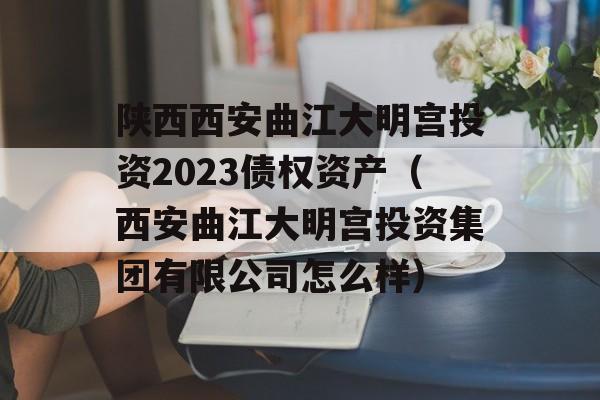 陕西西安曲江大明宫投资2023债权资产（西安曲江大明宫投资集团有限公司怎么样）